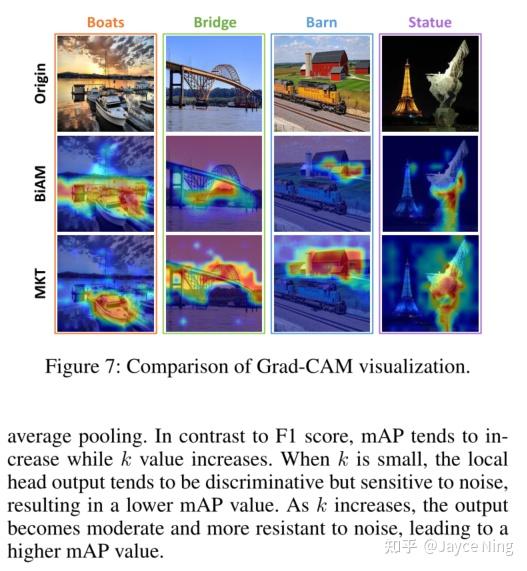 Boats Bridge Barn Statue

Origin

BiAM

MKT

Figure 7: Comparison of Grad-CAM visualization.

average pooling. In contrast to F1 score, mAP tends to increase while $k$ value increases. When $k$ is small, the local head output tends to be discriminative but sensitive to noise, resulting in a lower mAP value. As $k$ increases, the output becomes moderate and more resistant to noise, leading to a higher mAP value.

知乎 @Jayce Ning